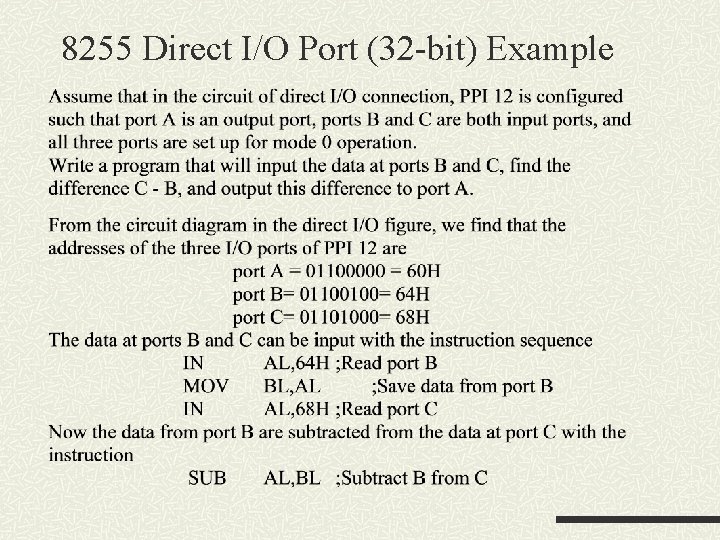 8255 Direct I/O Port (32-bit) Example

Assume that in the circuit of direct I/O connection, PPI 12 is configured such that port A is an output port, ports B and C are both input ports, and all three ports are set up for mode 0 operation.

Write a program that will input the data at ports B and C, find the difference C - B, and output this difference to port A.

From the circuit diagram in the direct I/O figure, we find that the addresses of the three I/O ports of PPI 12 are

port A = 01100000 = 60H
port B= 01100100= 64H
port C= 01101000= 68H

The data at ports B and C can be input with the instruction sequence

IN AL,64H ;Read port B
MOV BL,AL ;Save data from port B
IN AL,68H ;Read port C

Now the data from port B are subtracted from the data at port C with the instruction

SUB AL,BL ;Subtract B from C